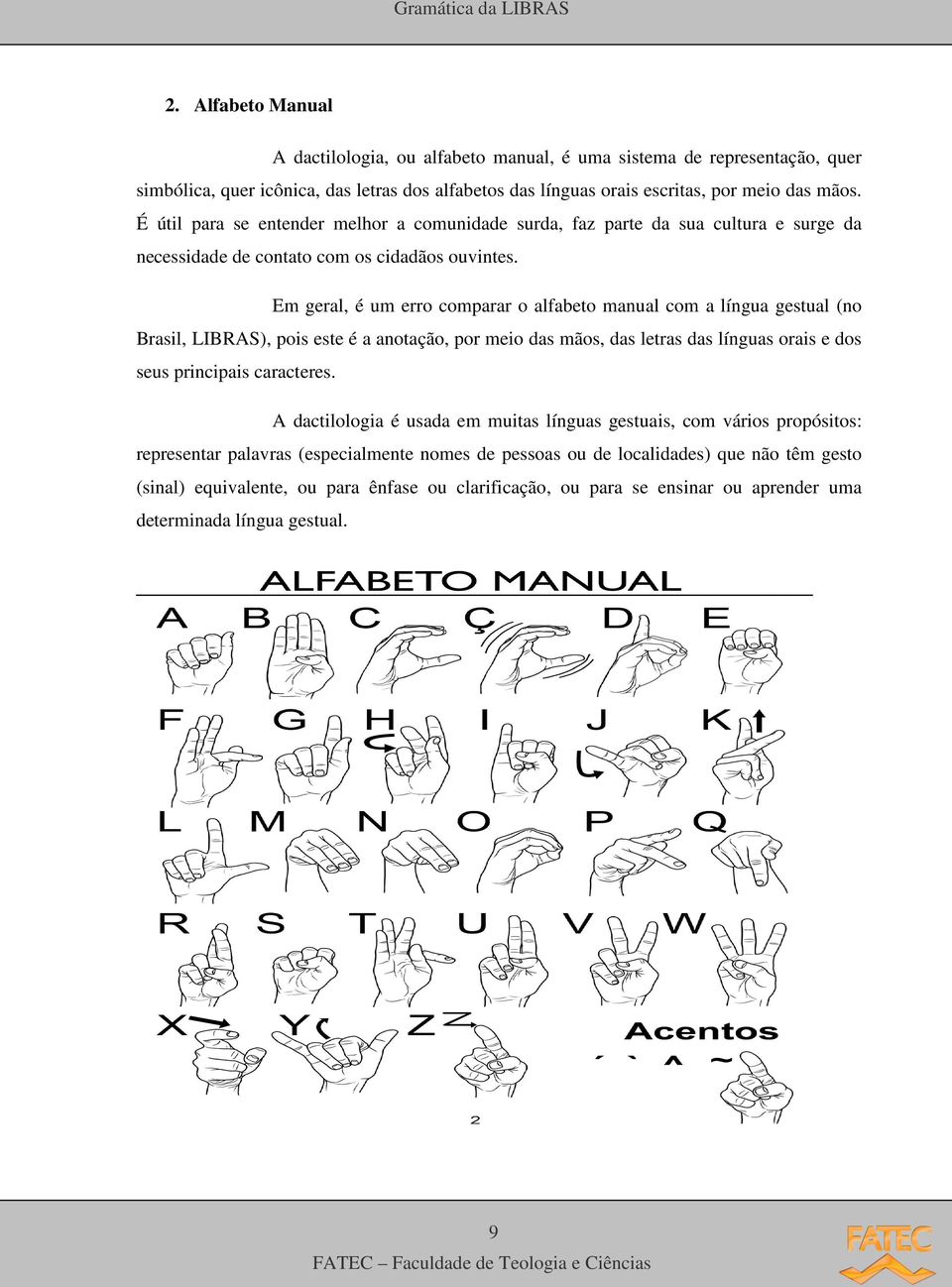 Gramática da LIBRAS

2. Alfabeto Manual

A dactilologia, ou alfabeto manual, é uma sistema de representação, quer simbólica, quer icônica, das letras dos alfabetos das línguas orais escritas, por meio das mãos. É útil para se entender melhor a comunidade surda, faz parte da sua cultura e surge da necessidade de contato com os cidadãos ouvintes.

Em geral, é um erro comparar o alfabeto manual com a língua gestual (no Brasil, LIBRAS), pois este é a anotação, por meio das mãos, das letras das línguas orais e dos seus principais caracteres.

A dactilologia é usada em muitas línguas gestuais, com vários propósitos: representar palavras (especialmente nomes de pessoas ou de localidades) que não têm gesto (sinal) equivalente, ou para ênfase ou clarificação, ou para se ensinar ou aprender uma determinada língua gestual.

ALFABETO MANUAL

A B C Ç D E

F G H I J K

L M N O P Q

R S T U V W

X Y Z

Acentos

´ ` ^ ~

2

9

FATEC – Faculdade de Teologia e Ciências

FATEC